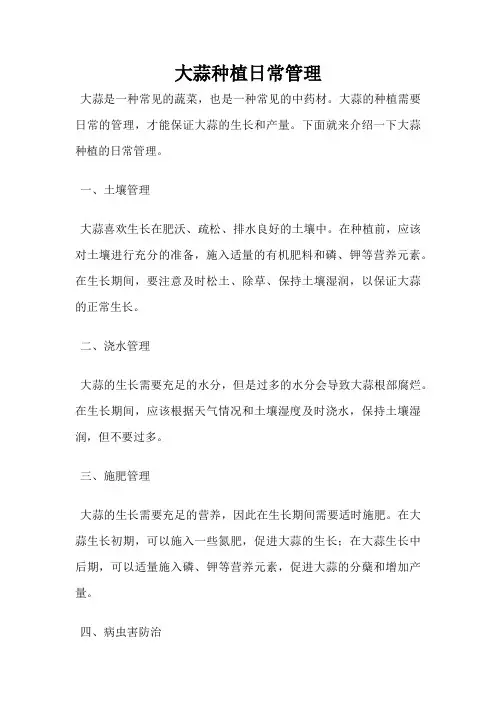 大蒜种植日常管理

大蒜是一种常见的蔬菜，也是一种常见的中药材。大蒜的种植需要日常的管理，才能保证大蒜的生长和产量。下面就来介绍一下大蒜种植的日常管理。

一、土壤管理

大蒜喜欢生长在肥沃、疏松、排水良好的土壤中。在种植前，应该对土壤进行充分的准备，施入适量的有机肥料和磷、钾等营养元素。在生长期间，要注意及时松土、除草、保持土壤湿润，以保证大蒜的正常生长。

二、浇水管理

大蒜的生长需要充足的水分，但是过多的水分会导致大蒜根部腐烂。在生长期间，应该根据天气情况和土壤湿度及时浇水，保持土壤湿润，但不要过多。

三、施肥管理

大蒜的生长需要充足的营养，因此在生长期间需要适时施肥。在大蒜生长初期，可以施入一些氮肥，促进大蒜的生长；在大蒜生长中后期，可以适量施入磷、钾等营养元素，促进大蒜的分蘖和增加产量。

四、病虫害防治